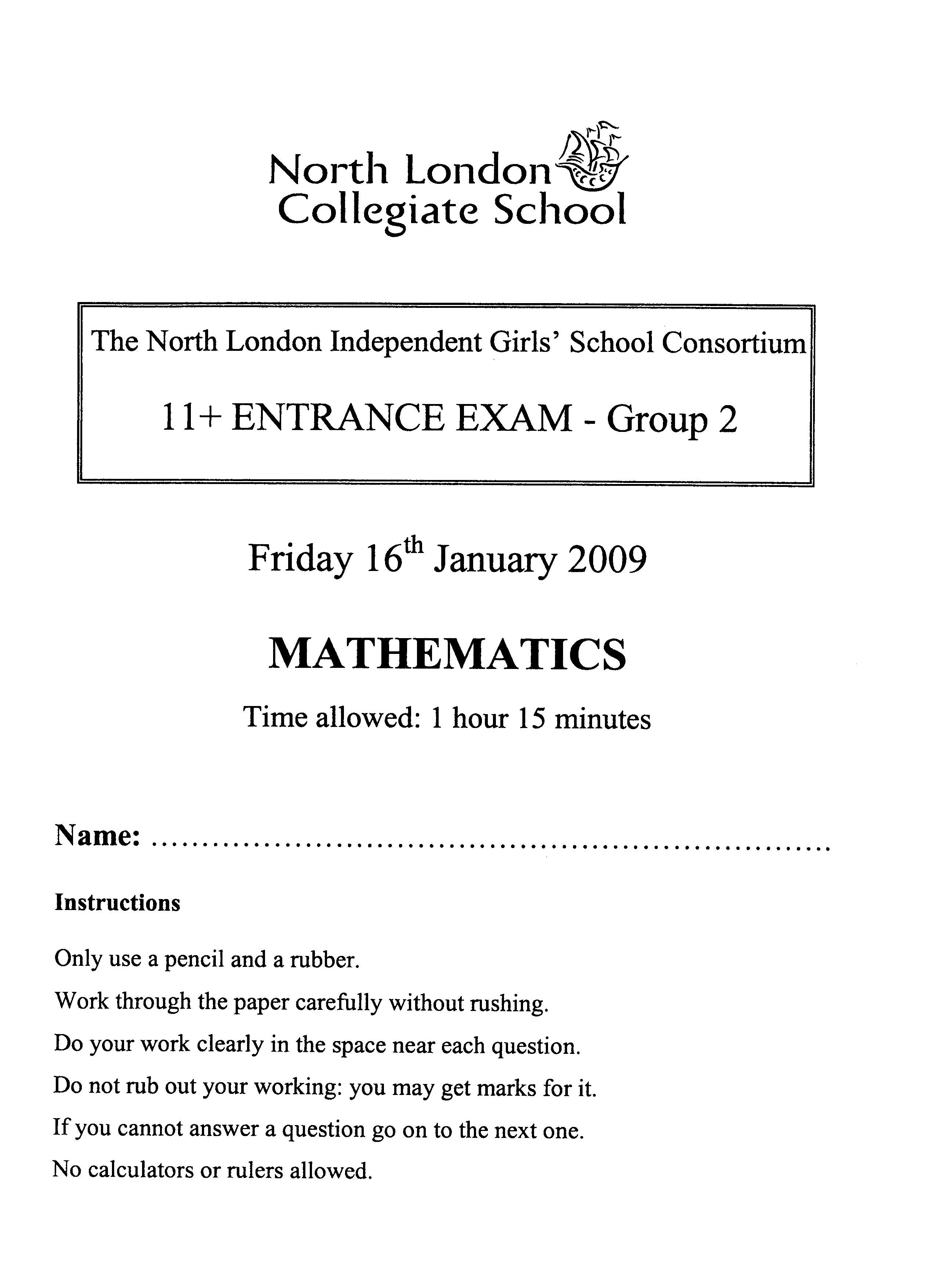 North London
Collegiate School

The North London Independent Girls' School Consortium

11+ ENTRANCE EXAM - Group 2

Friday 16th January 2009

MATHEMATICS

Time allowed: 1 hour 15 minutes

Name: ____

Instructions

Only use a pencil and a rubber.

Work through the paper carefully without rushing.

Do your work clearly in the space near each question.

Do not rub out your working: you may get marks for it.

If you cannot answer a question go on to the next one.

No calculators or rulers allowed.